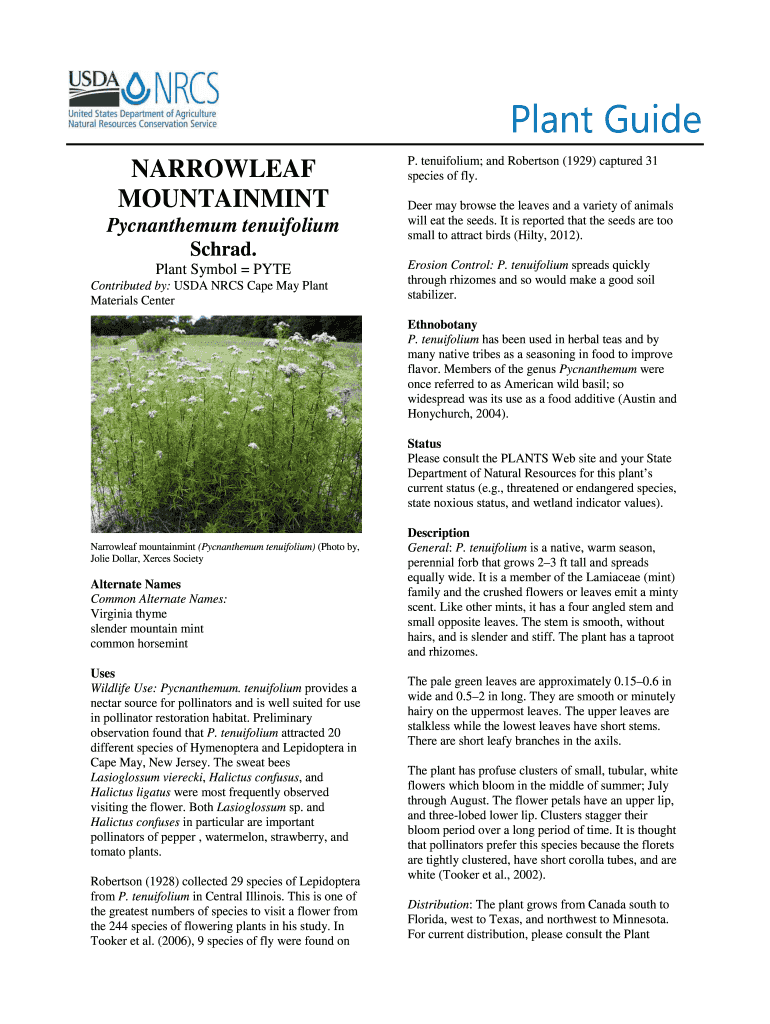 USDA NRCS
United States Department of Agriculture
Natural Resources Conservation Service

Plant Guide

NARROWLEAF MOUNTAINMINT

Pycnanthemum tenuifolium Schrad.

Plant Symbol = PYTE

Contributed by: USDA NRCS Cape May Plant Materials Center

Narrowleaf mountainmint (Pycnanthemum tenuifolium) (Photo by, Jolie Dollar, Xerces Society

Alternate Names
Common Alternate Names:
Virginia thyme
slender mountain mint
common horsemint

Uses
Wildlife Use: Pycnanthemum. tenuifolium provides a nectar source for pollinators and is well suited for use in pollinator restoration habitat. Preliminary observation found that P. tenuifolium attracted 20 different species of Hymenoptera and Lepidoptera in Cape May, New Jersey. The sweat bees Lasioglossum vierecki, Halictus confusus, and Halictus ligatus were most frequently observed visiting the flower. Both Lasioglossum sp. and Halictus confuses in particular are important pollinators of pepper , watermelon, strawberry, and tomato plants.

Robertson (1928) collected 29 species of Lepidoptera from P. tenuifolium in Central Illinois. This is one of the greatest numbers of species to visit a flower from the 244 species of flowering plants in his study. In Tooker et al. (2006), 9 species of fly were found on P. tenuifolium; and Robertson (1929) captured 31 species of fly.

Deer may browse the leaves and a variety of animals will eat the seeds. It is reported that the seeds are too small to attract birds (Hilty, 2012).

Erosion Control: P. tenuifolium spreads quickly through rhizomes and so would make a good soil stabilizer.

Ethnobotany
P. tenuifolium has been used in herbal teas and by many native tribes as a seasoning in food to improve flavor. Members of the genus Pycnanthemum were once referred to as American wild basil; so widespread was its use as a food additive (Austin and Honychurch, 2004).

Status
Please consult the PLANTS Web site and your State Department of Natural Resources for this plant's current status (e.g., threatened or endangered species, state noxious status, and wetland indicator values).

Description
General: P. tenuifolium is a native, warm season, perennial forb that grows 2–3 ft tall and spreads equally wide. It is a member of the Lamiaceae (mint) family and the crushed flowers or leaves emit a minty scent. Like other mints, it has a four angled stem and small opposite leaves. The stem is smooth, without hairs, and is slender and stiff. The plant has a taproot and rhizomes.

The pale green leaves are approximately 0.15–0.6 in wide and 0.5–2 in long. They are smooth or minutely hairy on the uppermost leaves. The upper leaves are stalkless while the lowest leaves have short stems. There are short leafy branches in the axils.

The plant has profuse clusters of small, tubular, white flowers which bloom in the middle of summer; July through August. The flower petals have an upper lip, and three-lobed lower lip. Clusters stagger their bloom period over a long period of time. It is thought that pollinators prefer this species because the florets are tightly clustered, have short corolla tubes, and are white (Tooker et al., 2002).

Distribution: The plant grows from Canada south to Florida, west to Texas, and northwest to Minnesota. For current distribution, please consult the Plant